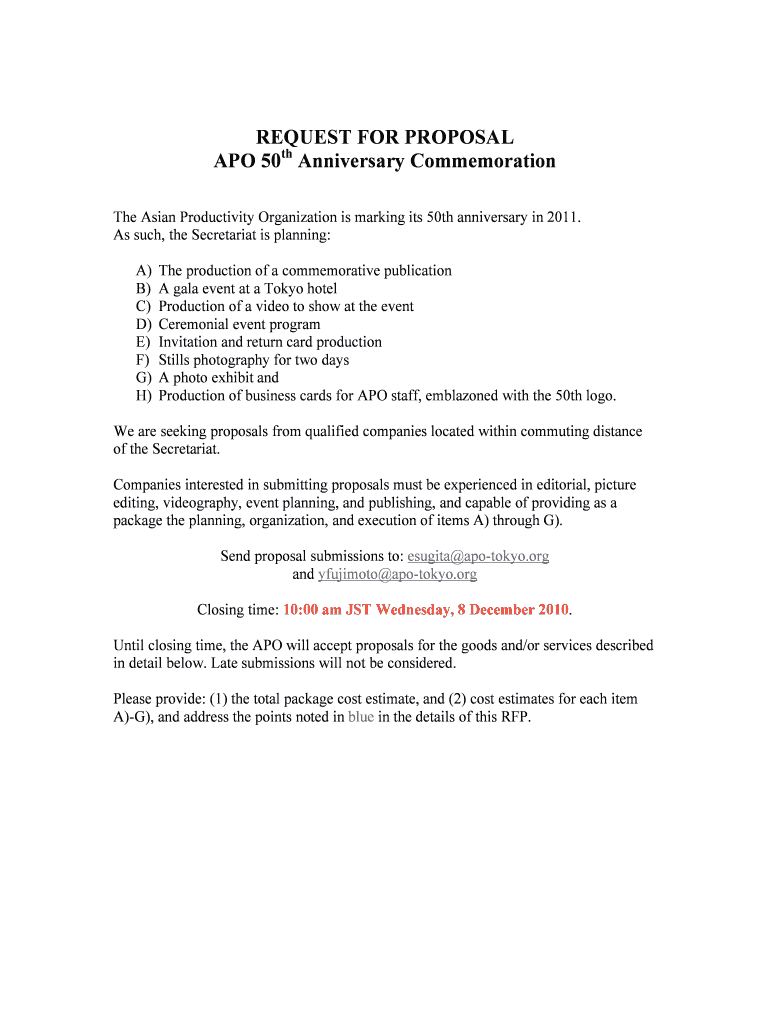 REQUEST FOR PROPOSAL
APO 50$^{th}$ Anniversary Commemoration

The Asian Productivity Organization is marking its 50th anniversary in 2011. As such, the Secretariat is planning:

A) The production of a commemorative publication
B) A gala event at a Tokyo hotel
C) Production of a video to show at the event
D) Ceremonial event program
E) Invitation and return card production
F) Stills photography for two days
G) A photo exhibit and
H) Production of business cards for APO staff, emblazoned with the 50th logo.

We are seeking proposals from qualified companies located within commuting distance of the Secretariat.

Companies interested in submitting proposals must be experienced in editorial, picture editing, videography, event planning, and publishing, and capable of providing as a package the planning, organization, and execution of items A) through G).

Send proposal submissions to: esugita@apo-tokyo.org
and yfujimoto@apo-tokyo.org

Closing time: 10:00 am JST Wednesday, 8 December 2010.

Until closing time, the APO will accept proposals for the goods and/or services described in detail below. Late submissions will not be considered.

Please provide: (1) the total package cost estimate, and (2) cost estimates for each item A)-G), and address the points noted in blue in the details of this RFP.